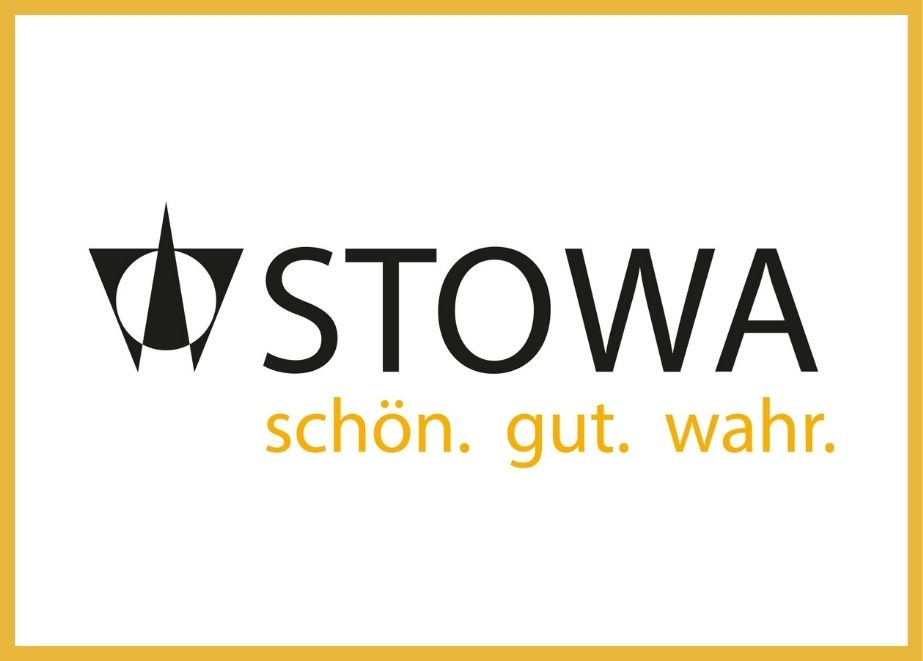 STOWA
schön. gut. wahr.